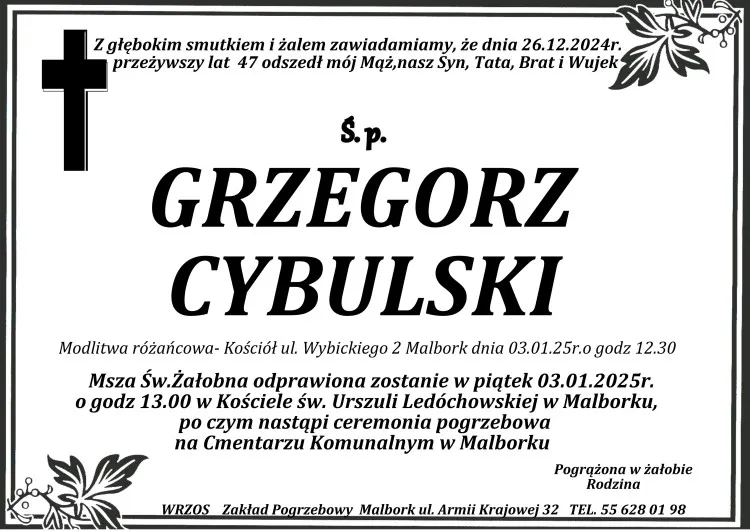 Z głębokim smutkiem i żalem zawiadamiamy, że dnia 26.12.2024r. przeżywszy lat 47 odszedł mój Mąż,nasz Syn, Tata, Brat i Wujek

Ś. p.

GRZEGORZ CYBULSKI

Modlitwa różańcowa- Kościół ul. Wybickiego 2 Malbork dnia 03.01.25r.o godz 12.30

Msza Św.Żałobna odprawiona zostanie w piątek 03.01.2025r. o godz 13.00 w Kościele św. Urszuli Ledóchowskiej w Malborku, po czym nastąpi ceremonia pogrzebowa na Cmentarzu Komunalnym w Malborku

Pogrążona w żałobie
Rodzina

WRZOS Zakład Pogrzebowy Malbork ul. Armii Krajowej 32 TEL. 55 628 01 98